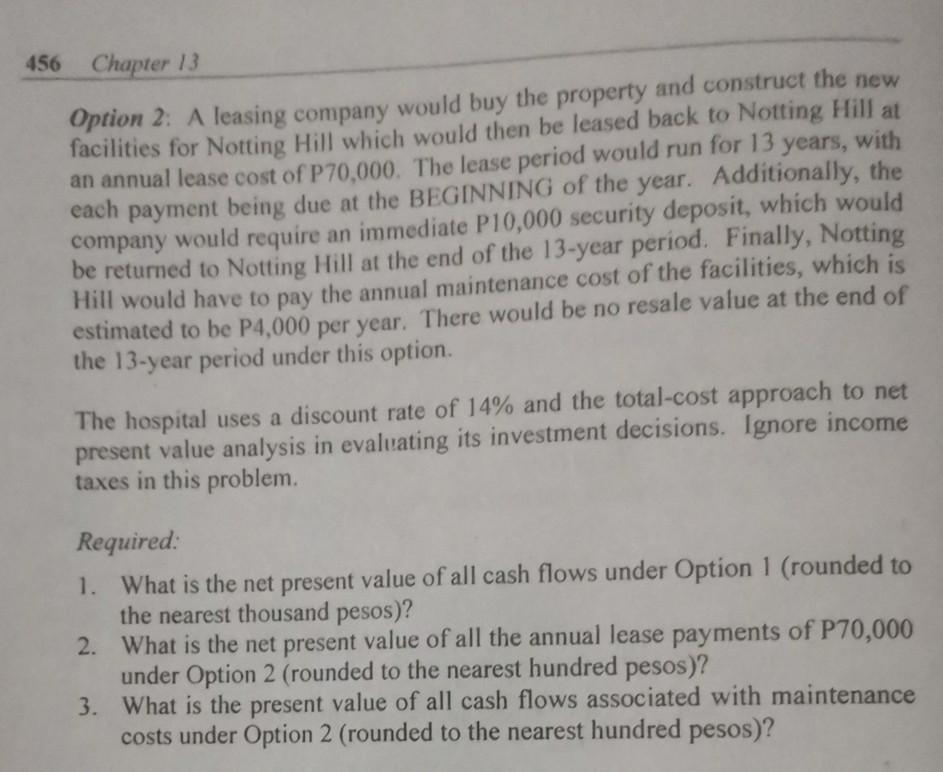 456 Chapter 13

Option 2: A leasing company would buy the property and construct the new facilities for Notting Hill which would then be leased back to Notting Hill at an annual lease cost of P70,000. The lease period would run for 13 years, with each payment being due at the BEGINNING of the year. Additionally, the company would require an immediate P10,000 security deposit, which would be returned to Notting Hill at the end of the 13-year period. Finally, Notting Hill would have to pay the annual maintenance cost of the facilities, which is estimated to be P4,000 per year. There would be no resale value at the end of the 13-year period under this option.

The hospital uses a discount rate of 14% and the total-cost approach to net present value analysis in evaluating its investment decisions. Ignore income taxes in this problem.

Required:

1. What is the net present value of all cash flows under Option 1 (rounded to the nearest thousand pesos)?
2. What is the net present value of all the annual lease payments of P70,000 under Option 2 (rounded to the nearest hundred pesos)?
3. What is the present value of all cash flows associated with maintenance costs under Option 2 (rounded to the nearest hundred pesos)?